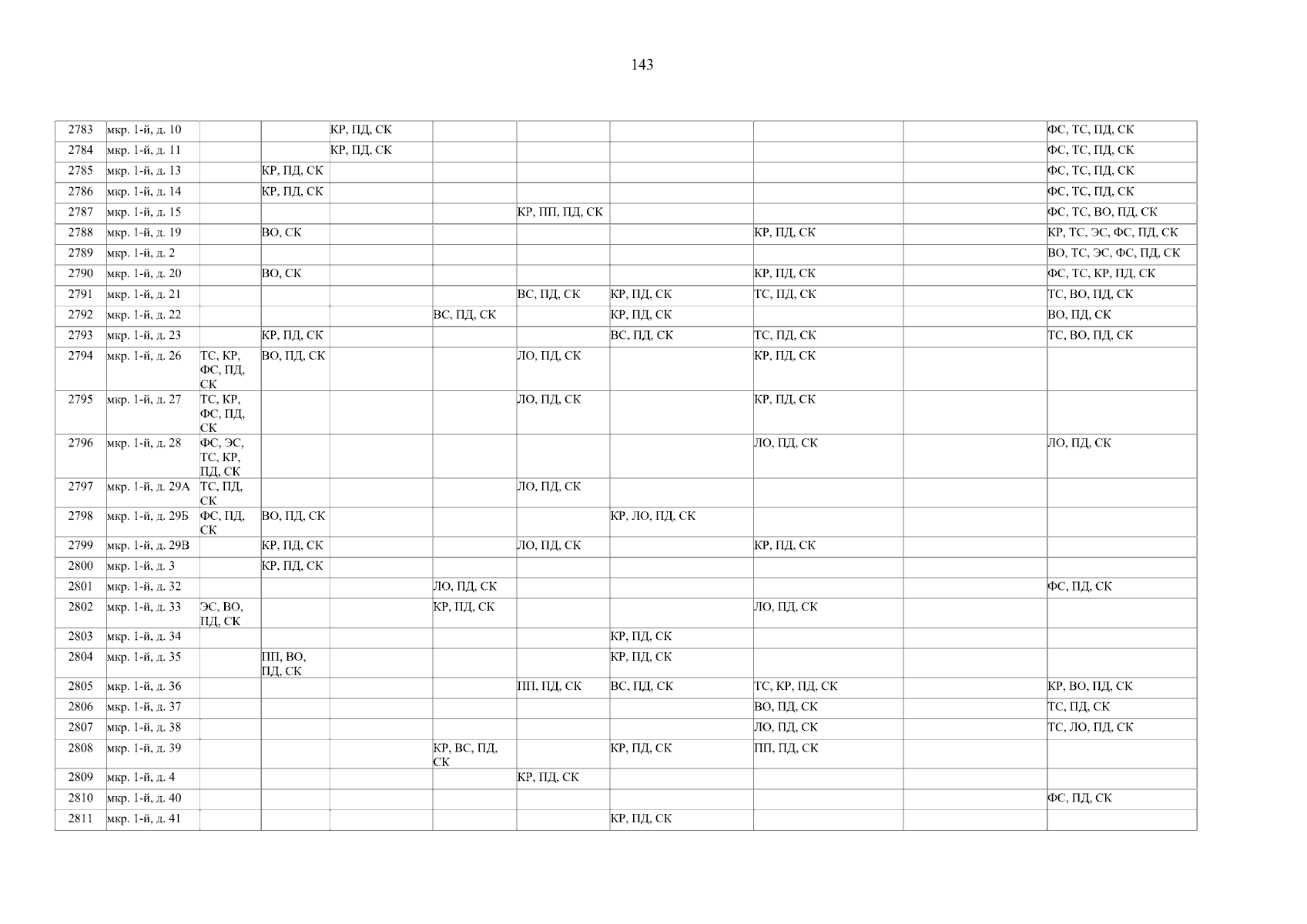 143

| 2783 | мкр. 1-й, д. 10 | | | КР, ПД, СК | | | | | | ФС, ТС, ПД, СК |
|---|---|---|---|---|---|---|---|---|---|---|
| 2784 | мкр. 1-й, д. 11 | | | КР, ПД, СК | | | | | | ФС, ТС, ПД, СК |
| 2785 | мкр. 1-й, д. 13 | | КР, ПД, СК | | | | | | | ФС, ТС, ПД, СК |
| 2786 | мкр. 1-й, д. 14 | | КР, ПД, СК | | | | | | | ФС, ТС, ПД, СК |
| 2787 | мкр. 1-й, д. 15 | | | | | КР, ПП, ПД, СК | | | | ФС, ТС, ВО, ПД, СК |
| 2788 | мкр. 1-й, д. 19 | | ВО, СК | | | | | КР, ПД, СК | | КР, ТС, ЭС, ФС, ПД, СК |
| 2789 | мкр. 1-й, д. 2 | | | | | | | | | ВО, ТС, ЭС, ФС, ПД, СК |
| 2790 | мкр. 1-й, д. 20 | | ВО, СК | | | | | КР, ПД, СК | | ФС, ТС, КР, ПД, СК |
| 2791 | мкр. 1-й, д. 21 | | | | | ВС, ПД, СК | КР, ПД, СК | ТС, ПД, СК | | ТС, ВО, ПД, СК |
| 2792 | мкр. 1-й, д. 22 | | | | ВС, ПД, СК | | КР, ПД, СК | | | ВО, ПД, СК |
| 2793 | мкр. 1-й, д. 23 | | КР, ПД, СК | | | | ВС, ПД, СК | ТС, ПД, СК | | ТС, ВО, ПД, СК |
| 2794 | мкр. 1-й, д. 26 | ТС, КР, ФС, ПД, СК | ВО, ПД, СК | | | ЛО, ПД, СК | | КР, ПД, СК | | |
| 2795 | мкр. 1-й, д. 27 | ТС, КР, ФС, ПД, СК | | | | ЛО, ПД, СК | | КР, ПД, СК | | |
| 2796 | мкр. 1-й, д. 28 | ФС, ЭС, ТС, КР, ПД, СК | | | | | | ЛО, ПД, СК | | ЛО, ПД, СК |
| 2797 | мкр. 1-й, д. 29А | ТС, ПД, СК | | | | ЛО, ПД, СК | | | | |
| 2798 | мкр. 1-й, д. 29Б | ФС, ПД, СК | ВО, ПД, СК | | | | КР, ЛО, ПД, СК | | | |
| 2799 | мкр. 1-й, д. 29В | | КР, ПД, СК | | | ЛО, ПД, СК | | КР, ПД, СК | | |
| 2800 | мкр. 1-й, д. 3 | | КР, ПД, СК | | | | | | | |
| 2801 | мкр. 1-й, д. 32 | | | | ЛО, ПД, СК | | | | | ФС, ПД, СК |
| 2802 | мкр. 1-й, д. 33 | ЭС, ВО, ПД, СК | | | КР, ПД, СК | | | ЛО, ПД, СК | | |
| 2803 | мкр. 1-й, д. 34 | | | | | | КР, ПД, СК | | | |
| 2804 | мкр. 1-й, д. 35 | | ПП, ВО, ПД, СК | | | | КР, ПД, СК | | | |
| 2805 | мкр. 1-й, д. 36 | | | | | ПП, ПД, СК | ВС, ПД, СК | ТС, КР, ПД, СК | | КР, ВО, ПД, СК |
| 2806 | мкр. 1-й, д. 37 | | | | | | | ВО, ПД, СК | | ТС, ПД, СК |
| 2807 | мкр. 1-й, д. 38 | | | | | | | ЛО, ПД, СК | | ТС, ЛО, ПД, СК |
| 2808 | мкр. 1-й, д. 39 | | | | КР, ВС, ПД, СК | | КР, ПД, СК | ПП, ПД, СК | | |
| 2809 | мкр. 1-й, д. 4 | | | | | КР, ПД, СК | | | | |
| 2810 | мкр. 1-й, д. 40 | | | | | | | | | ФС, ПД, СК |
| 2811 | мкр. 1-й, д. 41 | | | | | | КР, ПД, СК | | | |